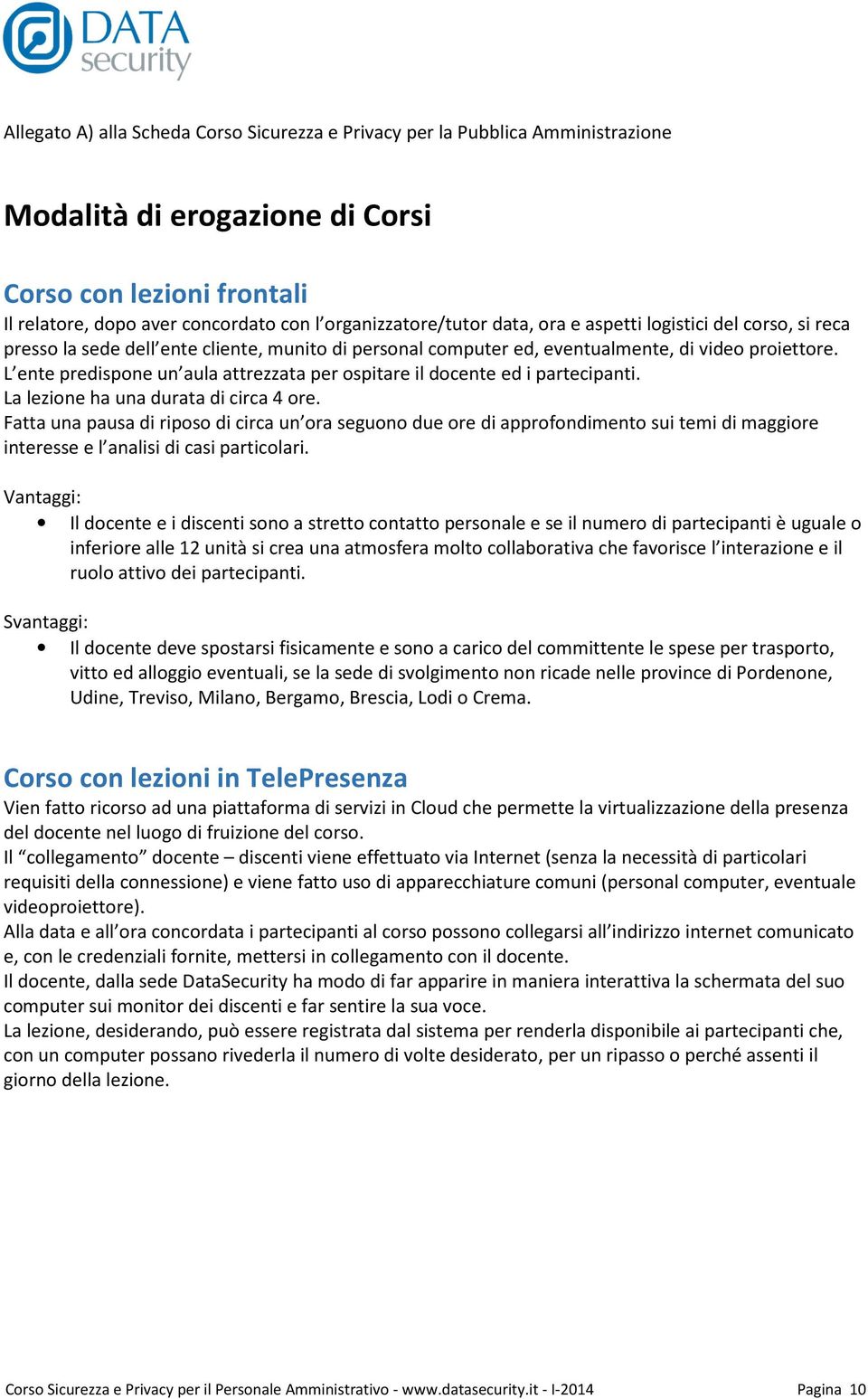 DATA security

Allegato A) alla Scheda Corso Sicurezza e Privacy per la Pubblica Amministrazione

Modalità di erogazione di Corsi

Corso con lezioni frontali
Il relatore, dopo aver concordato con l'organizzatore/tutor data, ora e aspetti logistici del corso, si reca presso la sede dell'ente cliente, munito di personal computer ed, eventualmente, di video proiettore.
L'ente predispone un'aula attrezzata per ospitare il docente ed i partecipanti.
La lezione ha una durata di circa 4 ore.
Fatta una pausa di riposo di circa un'ora seguono due ore di approfondimento sui temi di maggiore interesse e l'analisi di casi particolari.

Vantaggi:
• Il docente e i discenti sono a stretto contatto personale e se il numero di partecipanti è uguale o inferiore alle 12 unità si crea una atmosfera molto collaborativa che favorisce l'interazione e il ruolo attivo dei partecipanti.

Svantaggi:
• Il docente deve spostarsi fisicamente e sono a carico del committente le spese per trasporto, vitto ed alloggio eventuali, se la sede di svolgimento non ricade nelle province di Pordenone, Udine, Treviso, Milano, Bergamo, Brescia, Lodi o Crema.

Corso con lezioni in TelePresenza
Vien fatto ricorso ad una piattaforma di servizi in Cloud che permette la virtualizzazione della presenza del docente nel luogo di fruizione del corso.
Il "collegamento" docente – discenti viene effettuato via Internet (senza la necessità di particolari requisiti della connessione) e viene fatto uso di apparecchiature comuni (personal computer, eventuale videoproiettore).
Alla data e all'ora concordata i partecipanti al corso possono collegarsi all'indirizzo internet comunicato e, con le credenziali fornite, mettersi in collegamento con il docente.
Il docente, dalla sede DataSecurity ha modo di far apparire in maniera interattiva la schermata del suo computer sui monitor dei discenti e far sentire la sua voce.
La lezione, desiderando, può essere registrata dal sistema per renderla disponibile ai partecipanti che, con un computer possano rivederla il numero di volte desiderato, per un ripasso o perché assenti il giorno della lezione.

Corso Sicurezza e Privacy per il Personale Amministrativo - www.datasecurity.it - I-2014 Pagina 10